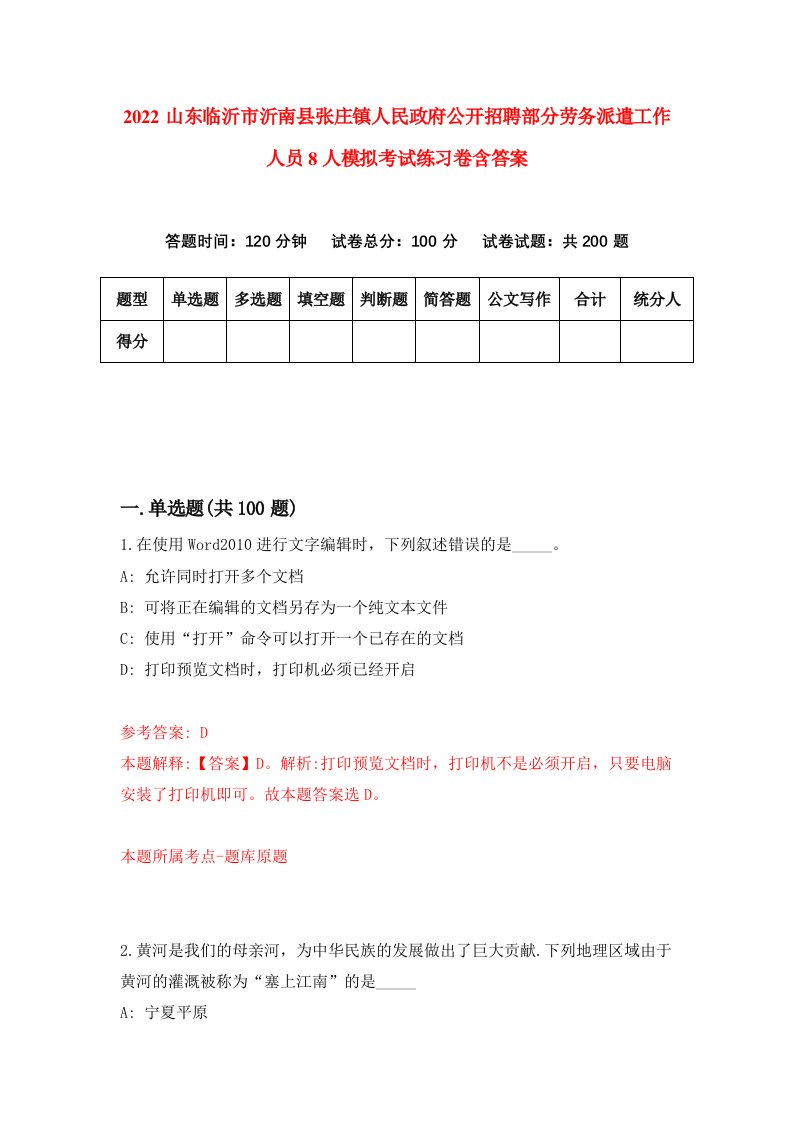 2022 山东临沂市沂南县张庄镇人民政府公开招聘部分劳务派遣工作人员 8 人模拟考试练习卷含答案

答题时间：120 分钟　试卷总分：100 分　试卷试题：共 200 题

| 题型 | 单选题 | 多选题 | 填空题 | 判断题 | 简答题 | 公文写作 | 合计 | 统分人 |
|---|---|---|---|---|---|---|---|---|
| 得分 | | | | | | | | |

一.单选题(共 100 题)

1.在使用 Word2010 进行文字编辑时，下列叙述错误的是_____。
A: 允许同时打开多个文档
B: 可将正在编辑的文档另存为一个纯文本文件
C: 使用“打开”命令可以打开一个已存在的文档
D: 打印预览文档时，打印机必须已经开启

参考答案: D
本题解释:【答案】D。解析:打印预览文档时，打印机不是必须开启，只要电脑安装了打印机即可。故本题答案选 D。

本题所属考点-题库原题

2.黄河是我们的母亲河，为中华民族的发展做出了巨大贡献.下列地理区域由于黄河的灌溉被称为“塞上江南”的是_____
A: 宁夏平原